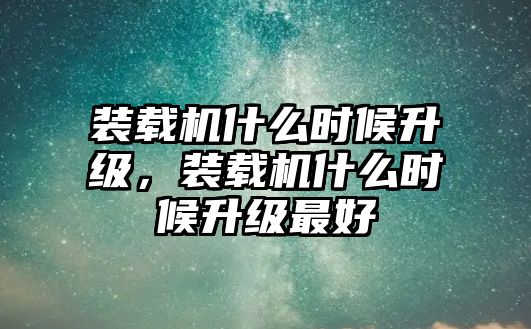 装载机什么时候升级，装载机什么时候升级最好